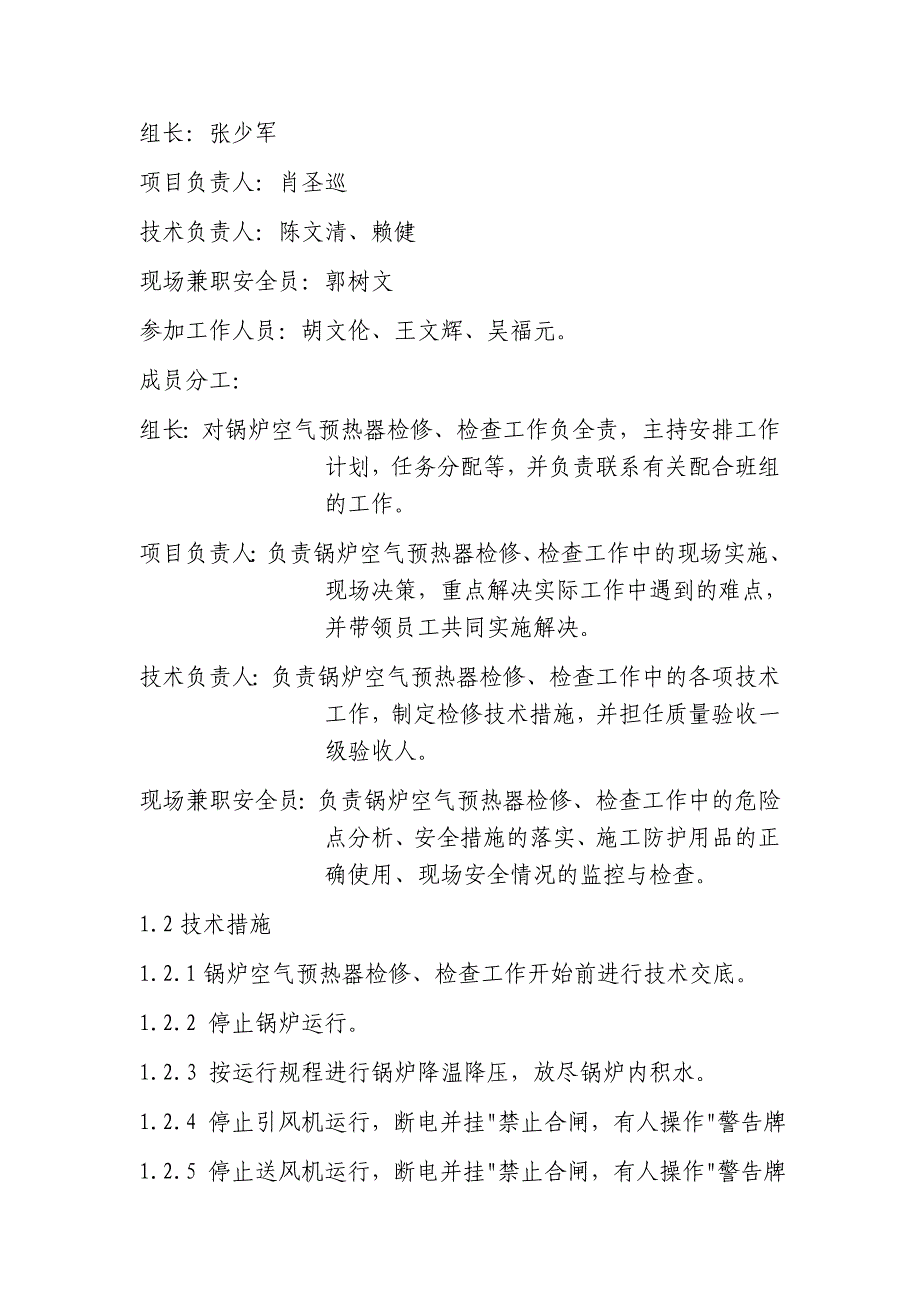 组长：张少军

项目负责人：肖圣巡

技术负责人：陈文清、赖健

现场兼职安全员：郭树文

参加工作人员：胡文伦、王文辉、吴福元。

成员分工：

组长：对锅炉空气预热器检修、检查工作负全责，主持安排工作计划，任务分配等，并负责联系有关配合班组的工作。

项目负责人：负责锅炉空气预热器检修、检查工作中的现场实施、现场决策，重点解决实际工作中遇到的难点，并带领员工共同实施解决。

技术负责人：负责锅炉空气预热器检修、检查工作中的各项技术工作，制定检修技术措施，并担任质量验收一级验收人。

现场兼职安全员：负责锅炉空气预热器检修、检查工作中的危险点分析、安全措施的落实、施工防护用品的正确使用、现场安全情况的监控与检查。

1.2 技术措施

1.2.1 锅炉空气预热器检修、检查工作开始前进行技术交底。

1.2.2 停止锅炉运行。

1.2.3 按运行规程进行锅炉降温降压，放尽锅炉内积水。

1.2.4 停止引风机运行，断电并挂"禁止合闸，有人操作"警告牌

1.2.5 停止送风机运行，断电并挂"禁止合闸，有人操作"警告牌